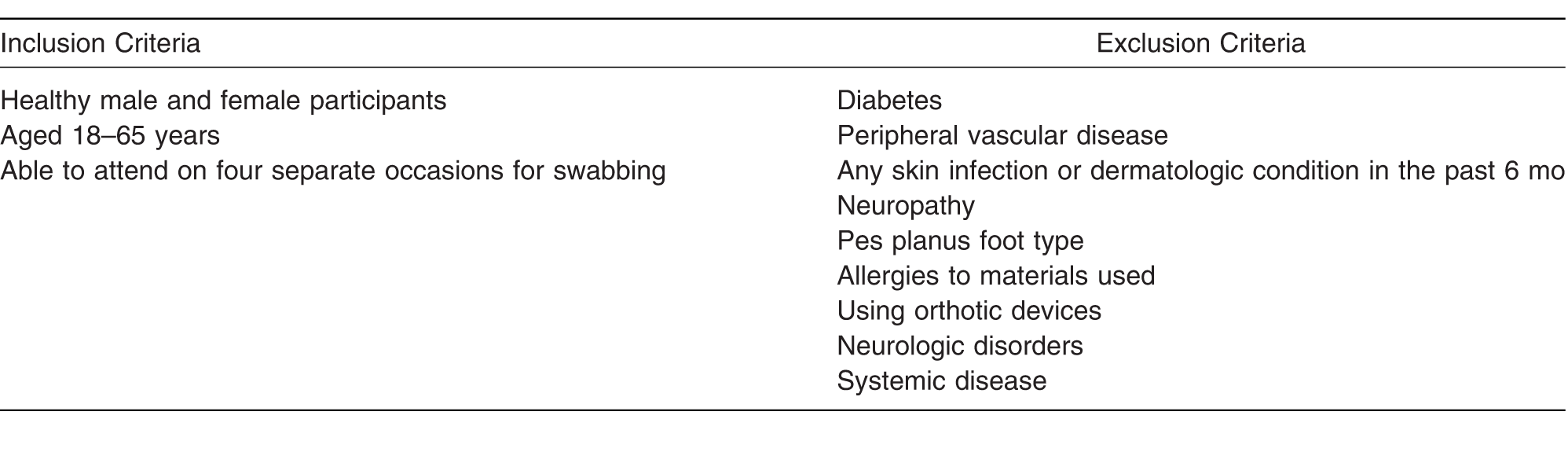 | Inclusion Criteria | Exclusion Criteria |
|---|---|
| Healthy male and female participants | Diabetes |
| Aged 18–65 years | Peripheral vascular disease |
| Able to attend on four separate occasions for swabbing | Any skin infection or dermatologic condition in the past 6 mo |
| | Neuropathy |
| | Pes planus foot type |
| | Allergies to materials used |
| | Using orthotic devices |
| | Neurologic disorders |
| | Systemic disease |